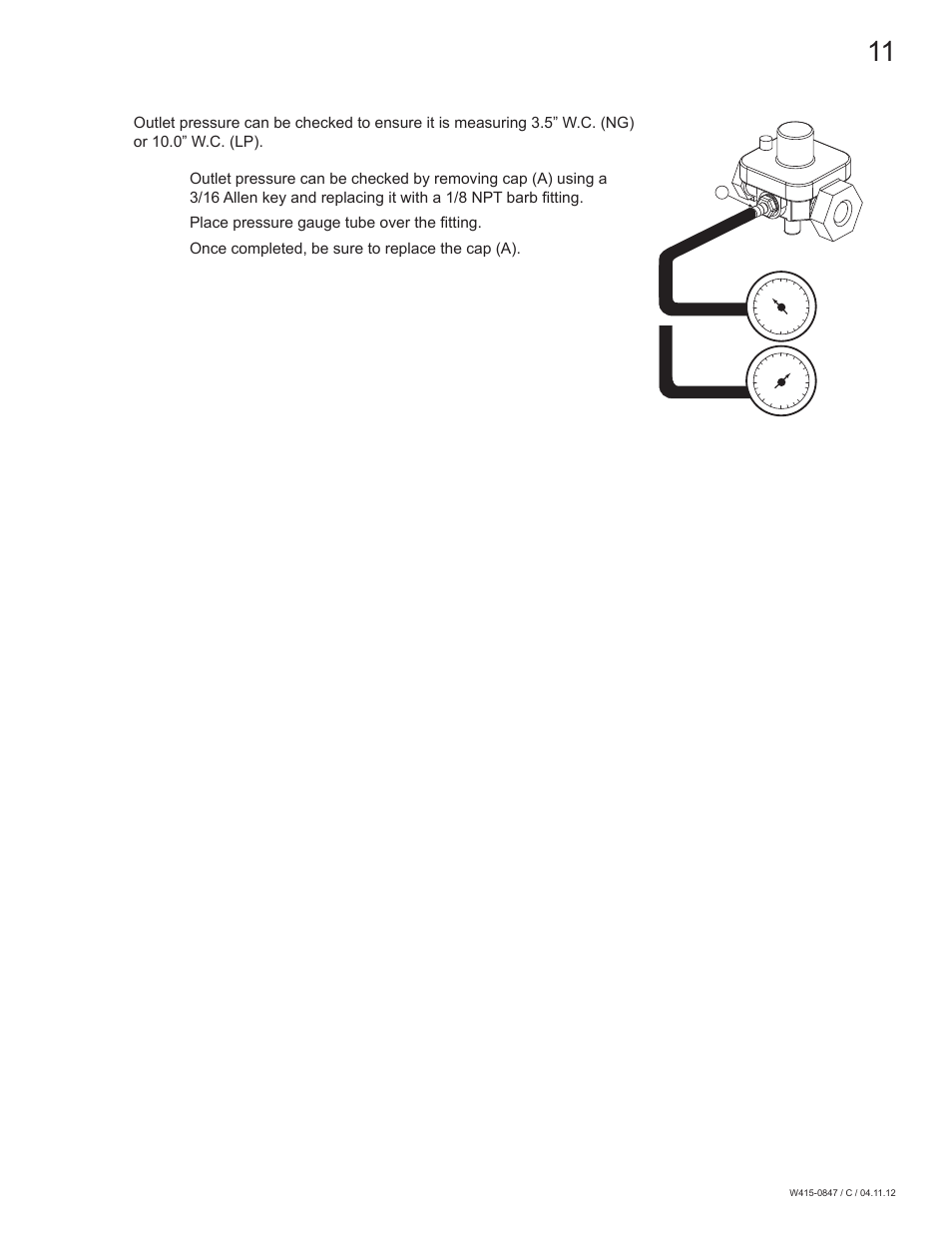 11

Outlet pressure can be checked to ensure it is measuring 3.5” W.C. (NG) or 10.0” W.C. (LP).

Outlet pressure can be checked by removing cap (A) using a 3/16 Allen key and replacing it with a 1/8 NPT barb fitting.

Place pressure gauge tube over the fitting.

Once completed, be sure to replace the cap (A).

W415-0847 / C / 04.11.12